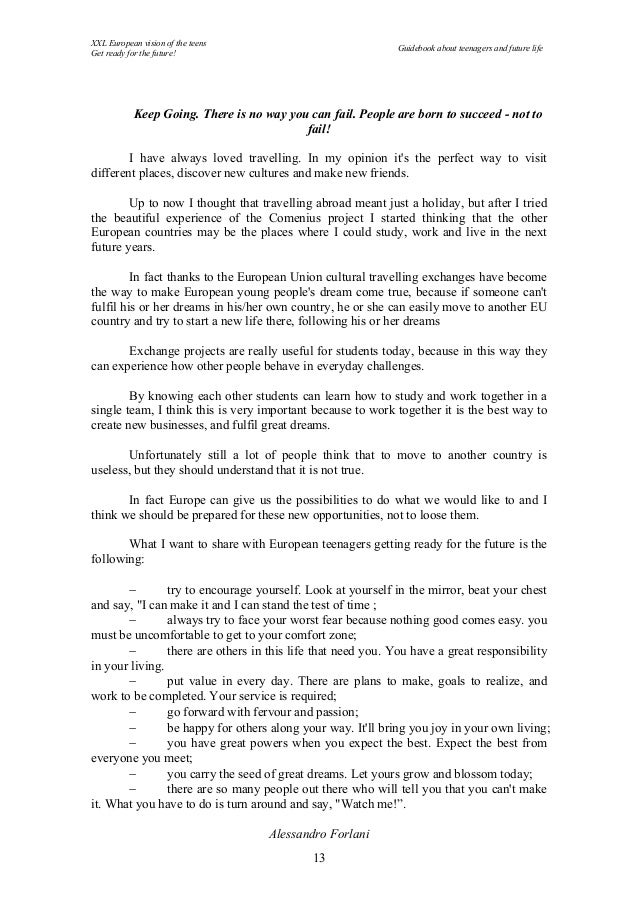 XXI. European vision of the teens
Get ready for the future!

Guidebook about teenagers and future life

Keep Going. There is no way you can fail. People are born to succeed - not to fail!

I have always loved travelling. In my opinion it's the perfect way to visit different places, discover new cultures and make new friends.

Up to now I thought that travelling abroad meant just a holiday, but after I tried the beautiful experience of the Comenius project I started thinking that the other European countries may be the places where I could study, work and live in the next future years.

In fact thanks to the European Union cultural travelling exchanges have become the way to make European young people's dream come true, because if someone can't fulfil his or her dreams in his/her own country, he or she can easily move to another EU country and try to start a new life there, following his or her dreams

Exchange projects are really useful for students today, because in this way they can experience how other people behave in everyday challenges.

By knowing each other students can learn how to study and work together in a single team, I think this is very important because to work together it is the best way to create new businesses, and fulfil great dreams.

Unfortunately still a lot of people think that to move to another country is useless, but they should understand that it is not true.

In fact Europe can give us the possibilities to do what we would like to and I think we should be prepared for these new opportunities, not to loose them.

What I want to share with European teenagers getting ready for the future is the following:

– try to encourage yourself. Look at yourself in the mirror, beat your chest and say, "I can make it and I can stand the test of time ;
– always try to face your worst fear because nothing good comes easy. you must be uncomfortable to get to your comfort zone;
– there are others in this life that need you. You have a great responsibility in your living.
– put value in every day. There are plans to make, goals to realize, and work to be completed. Your service is required;
– go forward with fervour and passion;
– be happy for others along your way. It'll bring you joy in your own living;
– you have great powers when you expect the best. Expect the best from everyone you meet;
– you carry the seed of great dreams. Let yours grow and blossom today;
– there are so many people out there who will tell you that you can't make it. What you have to do is turn around and say, "Watch me!".

Alessandro Forlani

13